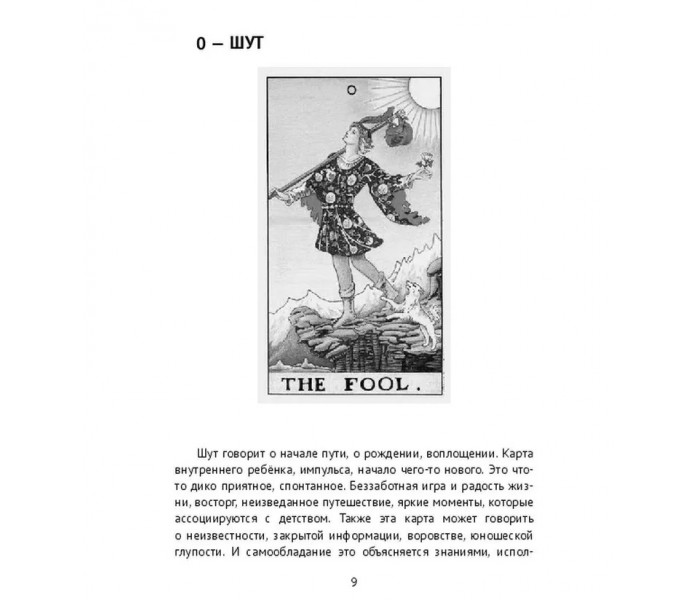 0 — ШУТ

0

THE FOOL.

Шут говорит о начале пути, о рождении, воплощении. Карта внутреннего ребёнка, импульса, начало чего-то нового. Это что-то дико приятное, спонтанное. Беззаботная игра и радость жизни, восторг, неизведанное путешествие, яркие моменты, которые ассоциируются с детством. Также эта карта может говорить о неизвестности, закрытой информации, воровстве, юношеской глупости. И самообладание это объясняется знаниями, испол-

9